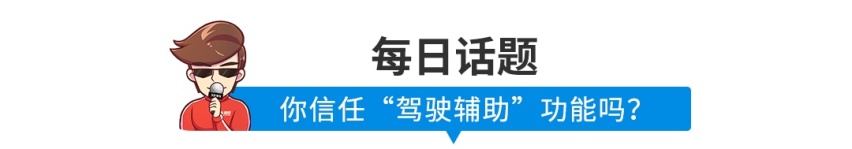 每日话题

你信任“驾驶辅助”功能吗？